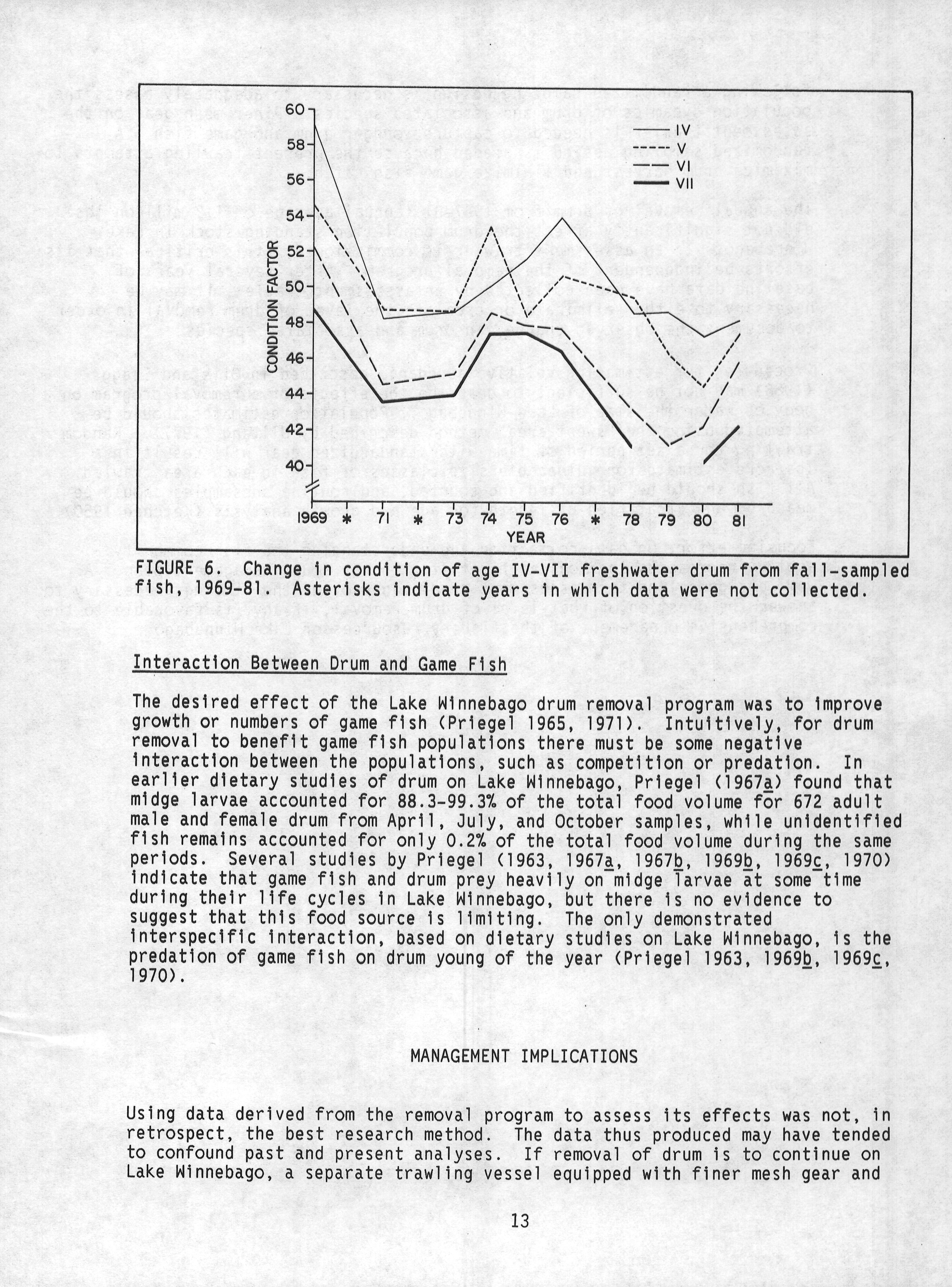 60
58
56
54
52
50
48
46
44
42
40
CONDITION FACTOR
IV
V
VI
VII
1969 * 71 * 73 74 75 76 * 78 79 80 81
YEAR

FIGURE 6. Change in condition of age IV-VII freshwater drum from fall-sampled fish, 1969-81. Asterisks indicate years in which data were not collected.

Interaction Between Drum and Game Fish

The desired effect of the Lake Winnebago drum removal program was to improve growth or numbers of game fish (Priegel 1965, 1971). Intuitively, for drum removal to benefit game fish populations there must be some negative interaction between the populations, such as competition or predation. In earlier dietary studies of drum on Lake Winnebago, Priegel (1967a) found that midge larvae accounted for 88.3-99.3% of the total food volume for 672 adult male and female drum from April, July, and October samples, while unidentified fish remains accounted for only 0.2% of the total food volume during the same periods. Several studies by Priegel (1963, 1967a, 1967b, 1969b, 1969c, 1970) indicate that game fish and drum prey heavily on midge larvae at some time during their life cycles in Lake Winnebago, but there is no evidence to suggest that this food source is limiting. The only demonstrated interspecific interaction, based on dietary studies on Lake Winnebago, is the predation of game fish on drum young of the year (Priegel 1963, 1969b, 1969c, 1970).

MANAGEMENT IMPLICATIONS

Using data derived from the removal program to assess its effects was not, in retrospect, the best research method. The data thus produced may have tended to confound past and present analyses. If removal of drum is to continue on Lake Winnebago, a separate trawling vessel equipped with finer mesh gear and

13